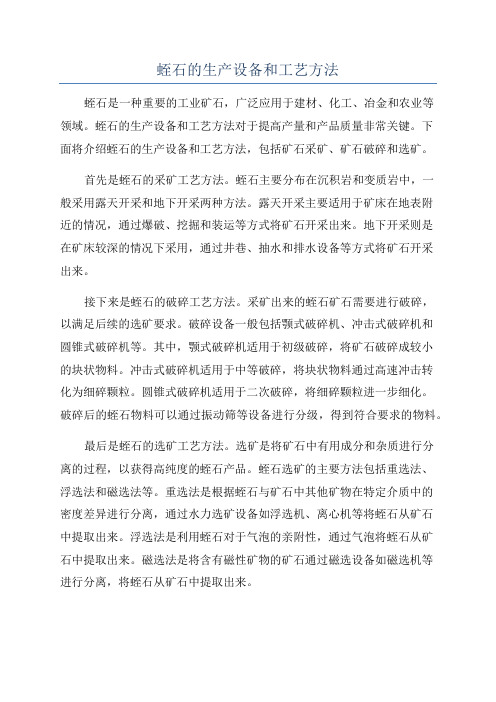 蛭石的生产设备和工艺方法

蛭石是一种重要的工业矿石，广泛应用于建材、化工、冶金和农业等领域。蛭石的生产设备和工艺方法对于提高产量和产品质量非常关键。下面将介绍蛭石的生产设备和工艺方法，包括矿石采矿、矿石破碎和选矿。

首先是蛭石的采矿工艺方法。蛭石主要分布在沉积岩和变质岩中，一般采用露天开采和地下开采两种方法。露天开采主要适用于矿床在地表附近的情况，通过爆破、挖掘和装运等方式将矿石开采出来。地下开采则是在矿床较深的情况下采用，通过井巷、抽水和排水设备等方式将矿石开采出来。

接下来是蛭石的破碎工艺方法。采矿出来的蛭石矿石需要进行破碎，以满足后续的选矿要求。破碎设备一般包括颚式破碎机、冲击式破碎机和圆锥式破碎机等。其中，颚式破碎机适用于初级破碎，将矿石破碎成较小的块状物料。冲击式破碎机适用于中等破碎，将块状物料通过高速冲击转化为细碎颗粒。圆锥式破碎机适用于二次破碎，将细碎颗粒进一步细化。破碎后的蛭石物料可以通过振动筛等设备进行分级，得到符合要求的物料。

最后是蛭石的选矿工艺方法。选矿是将矿石中有用成分和杂质进行分离的过程，以获得高纯度的蛭石产品。蛭石选矿的主要方法包括重选法、浮选法和磁选法等。重选法是根据蛭石与矿石中其他矿物在特定介质中的密度差异进行分离，通过水力选矿设备如浮选机、离心机等将蛭石从矿石中提取出来。浮选法是利用蛭石对于气泡的亲附性，通过气泡将蛭石从矿石中提取出来。磁选法是将含有磁性矿物的矿石通过磁选设备如磁选机等进行分离，将蛭石从矿石中提取出来。